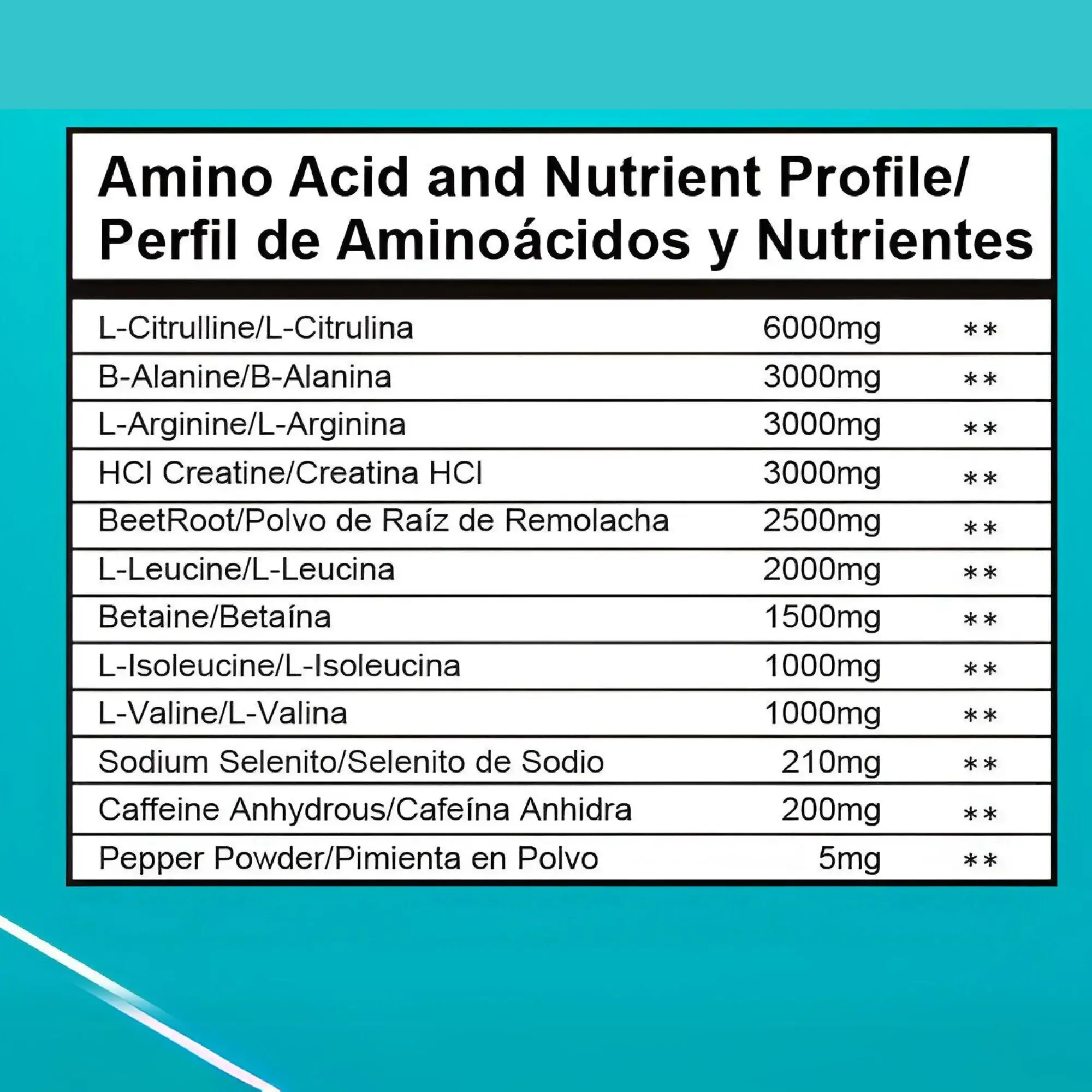 Amino Acid and Nutrient Profile/
Perfil de Aminoácidos y Nutrientes

| | | |
|---|---|---|
| L-Citrulline/L-Citrulina | 6000mg | ** |
| B-Alanine/B-Alanina | 3000mg | ** |
| L-Arginine/L-Arginina | 3000mg | ** |
| HCl Creatine/Creatina HCl | 3000mg | ** |
| BeetRoot/Polvo de Raíz de Remolacha | 2500mg | ** |
| L-Leucine/L-Leucina | 2000mg | ** |
| Betaine/Betaína | 1500mg | ** |
| L-Isoleucine/L-Isoleucina | 1000mg | ** |
| L-Valine/L-Valina | 1000mg | ** |
| Sodium Selenito/Selenito de Sodio | 210mg | ** |
| Caffeine Anhydrous/Cafeína Anhidra | 200mg | ** |
| Pepper Powder/Pimienta en Polvo | 5mg | ** |